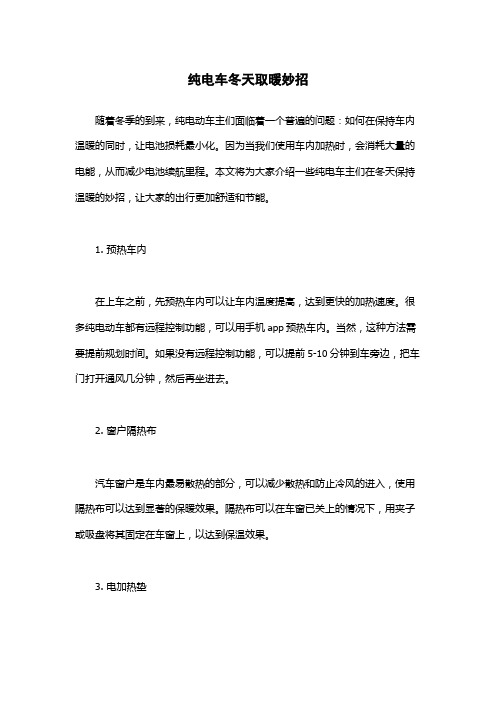 纯电车冬天取暖妙招

随着冬季的到来，纯电动车主们面临着一个普遍的问题：如何在保持车内温暖的同时，让电池损耗最小化。因为当我们使用车内加热时，会消耗大量的电能，从而减少电池续航里程。本文将为大家介绍一些纯电车主们在冬天保持温暖的妙招，让大家的出行更加舒适和节能。

1. 预热车内

在上车之前，先预热车内可以让车内温度提高，达到更快的加热速度。很多纯电动车都有远程控制功能，可以用手机 app 预热车内。当然，这种方法需要提前规划时间。如果没有远程控制功能，可以提前 5-10 分钟到车旁边，把车门打开通风几分钟，然后再坐进去。

2. 窗户隔热布

汽车窗户是车内最易散热的部分，可以减少散热和防止冷风的进入，使用隔热布可以达到显著的保暖效果。隔热布可以在车窗已关上的情况下，用夹子或吸盘将其固定在车窗上，以达到保温效果。

3. 电加热垫